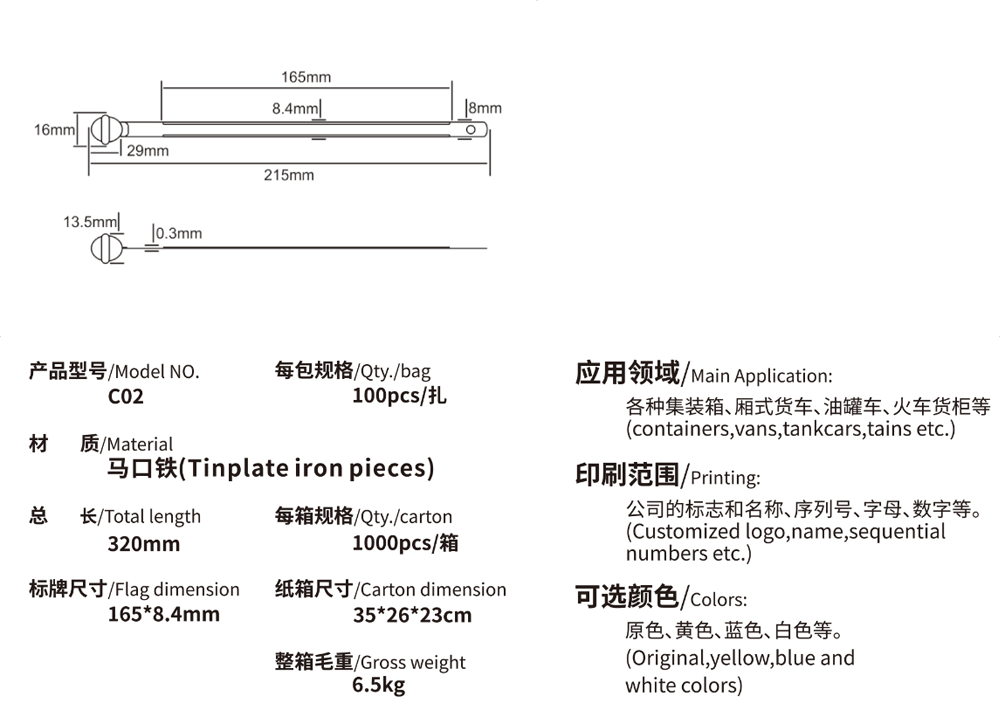 165mm
8.4mm
8mm
16mm
29mm
215mm

13.5mm
0.3mm

产品型号/Model NO.
C02

每包规格/Qty./bag
100pcs/扎

材 质/Material
马口铁(Tinplate iron pieces)

总 长/Total length
320mm

每箱规格/Qty./carton
1000pcs/箱

标牌尺寸/Flag dimension
165*8.4mm

纸箱尺寸/Carton dimension
35*26*23cm

整箱毛重/Gross weight
6.5kg

应用领域/Main Application:
各种集装箱、厢式货车、油罐车、火车货柜等
(containers,vans,tankcars,tains etc.)

印刷范围/Printing:
公司的标志和名称、序列号、字母、数字等。
(Customized logo,name,sequential numbers etc.)

可选颜色/Colors:
原色、黄色、蓝色、白色等。
(Original,yellow,blue and white colors)